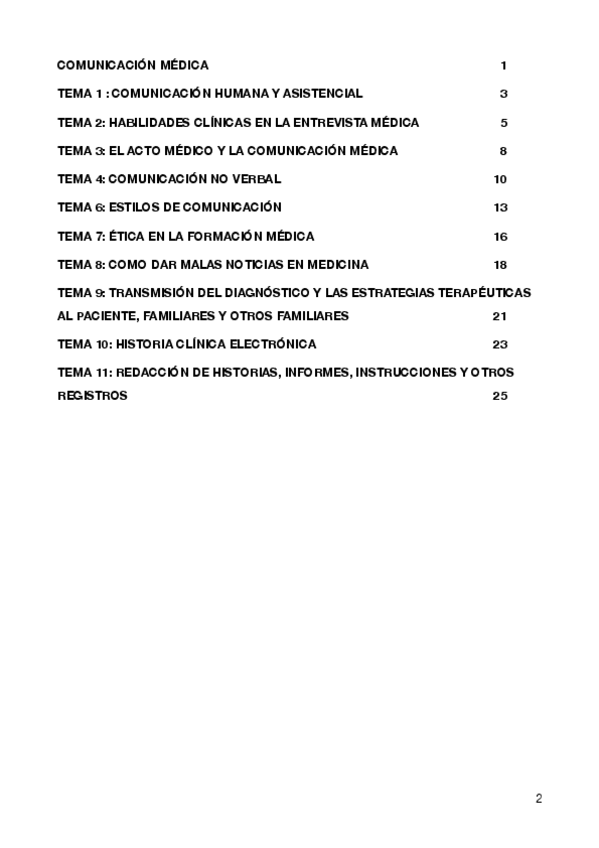 COMUNICACIÓN MÉDICA 1

TEMA 1 : COMUNICACIÓN HUMANA Y ASISTENCIAL 3

TEMA 2: HABILIDADES CLÍNICAS EN LA ENTREVISTA MÉDICA 5

TEMA 3: EL ACTO MÉDICO Y LA COMUNICACIÓN MÉDICA 8

TEMA 4: COMUNICACIÓN NO VERBAL 10

TEMA 6: ESTILOS DE COMUNICACIÓN 13

TEMA 7: ÉTICA EN LA FORMACIÓN MÉDICA 16

TEMA 8: COMO DAR MALAS NOTICIAS EN MEDICINA 18

TEMA 9: TRANSMISIÓN DEL DIAGNÓSTICO Y LAS ESTRATEGIAS TERAPÉUTICAS AL PACIENTE, FAMILIARES Y OTROS FAMILIARES 21

TEMA 10: HISTORIA CLÍNICA ELECTRÓNICA 23

TEMA 11: REDACCIÓN DE HISTORIAS, INFORMES, INSTRUCCIONES Y OTROS REGISTROS 25

2